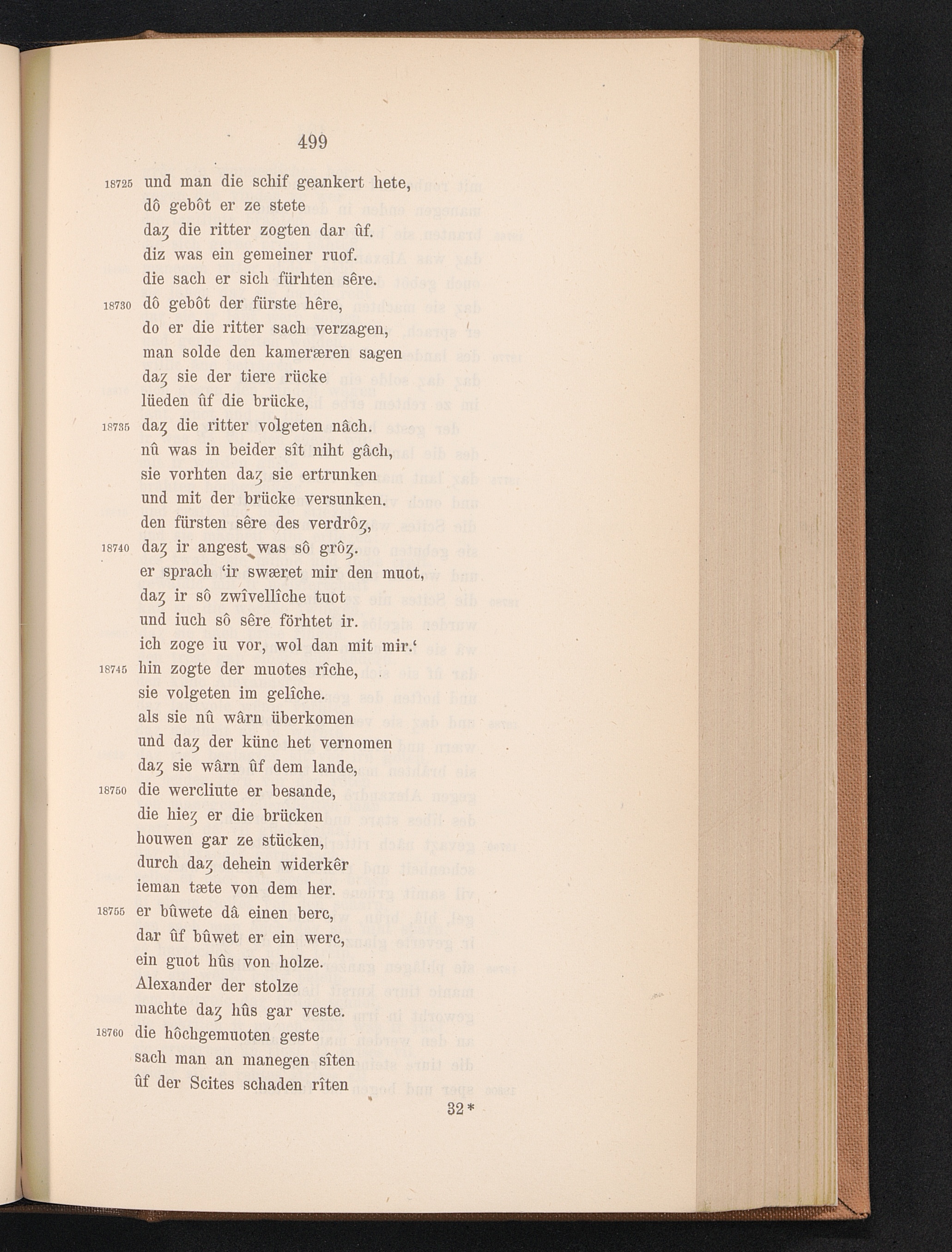 499

18725 und man die schif geankert hete,
dô gebôt er ze stete
daȥ die ritter zogten dar ûf.
diz was ein gemeiner ruof.
die sach er sich fürhten sêre.
18730 dô gebôt der fürste hêre,
do er die ritter sach verzagen,
man solde den kameræren sagen
daȥ sie der tiere rücke
lüeden ûf die brücke,
18735 daȥ die ritter volgeten nâch.
nû was in beider sît niht gâch,
sie vorhten daȥ sie ertrunken
und mit der brücke versunken.
den fürsten sêre des verdrôȥ,
18740 daȥ ir angest was sô grôȥ.
er sprach 'ir swæret mir den muot,
daȥ ir sô zwîvellîche tuot
und iuch sô sêre förhtet ir.
ich zoge iu vor, wol dan mit mir.'
18745 hin zogte der muotes rîche,
sie volgeten im gelîche.
als sie nû wârn überkomen
und daȥ der künc het vernomen
daȥ sie wârn ûf dem lande,
18750 die wercliute er besande,
die hieȥ er die brücken
houwen gar ze stücken,
durch daȥ dehein widerkêr
ieman tæte von dem her.
18755 er bûwete dâ einen berc,
dar ûf bûwet er ein werc,
ein guot hûs von holze.
Alexander der stolze
machte daȥ hûs gar veste.
18760 die hôchgemuoten geste
sach man an manegen sîten
ûf der Scites schaden rîten

32*